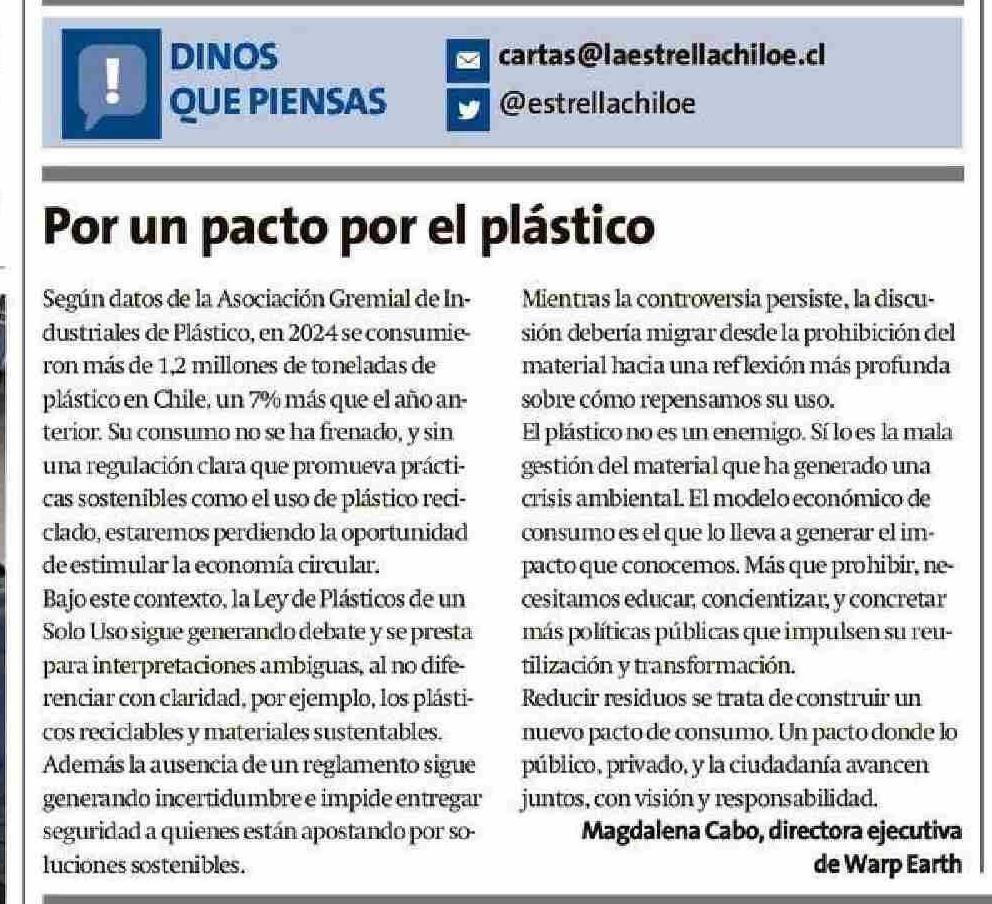 DINOS QUE PIENSAS

cartas@laestrellachiloe.cl
@estrellachiloe

Por un pacto por el plástico

Según datos de la Asociación Gremial de Industriales de Plástico, en 2024 se consumieron más de 1,2 millones de toneladas de plástico en Chile, un 7% más que el año anterior. Su consumo no se ha frenado, y sin una regulación clara que promueva prácticas sostenibles como el uso de plástico reciclado, estaremos perdiendo la oportunidad de estimular la economía circular.
Bajo este contexto, la Ley de Plásticos de un Solo Uso sigue generando debate y se presta para interpretaciones ambiguas, al no diferenciar con claridad, por ejemplo, los plásticos reciclables y materiales sustentables.
Además la ausencia de un reglamento sigue generando incertidumbre e impide entregar seguridad a quienes están apostando por soluciones sostenibles.
Mientras la controversia persiste, la discusión debería migrar desde la prohibición del material hacia una reflexión más profunda sobre cómo repensamos su uso.
El plástico no es un enemigo. Sí lo es la mala gestión del material que ha generado una crisis ambiental. El modelo económico de consumo es el que lo lleva a generar el impacto que conocemos. Más que prohibir, necesitamos educar, concientizar, y concretar más políticas públicas que impulsen su reutilización y transformación.
Reducir residuos se trata de construir un nuevo pacto de consumo. Un pacto donde lo público, privado, y la ciudadanía avancen juntos, con visión y responsabilidad.

Magdalena Cabo, directora ejecutiva de Warp Earth